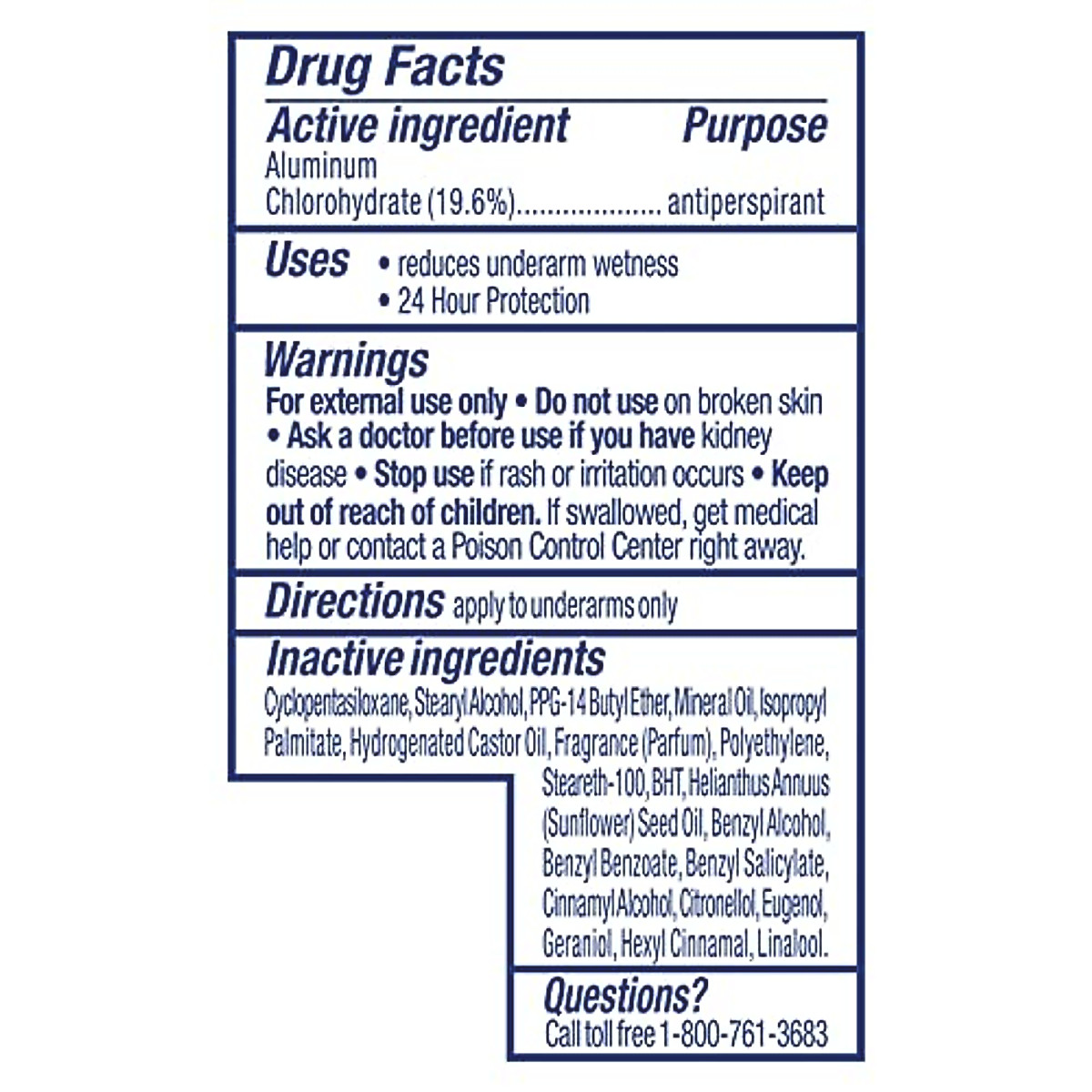 Drug Facts

Active ingredient Purpose
Aluminum
Chlorohydrate (19.6%) antiperspirant

Uses
• reduces underarm wetness
• 24 Hour Protection

Warnings
For external use only • Do not use on broken skin • Ask a doctor before use if you have kidney disease • Stop use if rash or irritation occurs • Keep out of reach of children. If swallowed, get medical help or contact a Poison Control Center right away.

Directions apply to underarms only

Inactive ingredients
Cyclopentasiloxane, Stearyl Alcohol, PPG-14 Butyl Ether, Mineral Oil, Isopropyl Palmitate, Hydrogenated Castor Oil, Fragrance (Parfum), Polyethylene, Steareth-100, BHT, Helianthus Annuus (Sunflower) Seed Oil, Benzyl Alcohol, Benzyl Benzoate, Benzyl Salicylate, Cinnamyl Alcohol, Citronellol, Eugenol, Geraniol, Hexyl Cinnamal, Linalool.

Questions?
Call toll free 1-800-761-3683